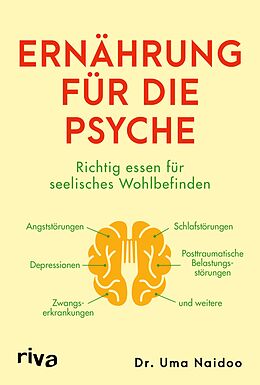 ERNÄHRUNG FÜR DIE PSYCHE

Richtig essen für seelisches Wohlbefinden

Angststörungen

Depressionen

Zwangserkrankungen

Schlafstörungen

Posttraumatische Belastungsstörungen

und weitere

riva

Dr. Uma Naidoo